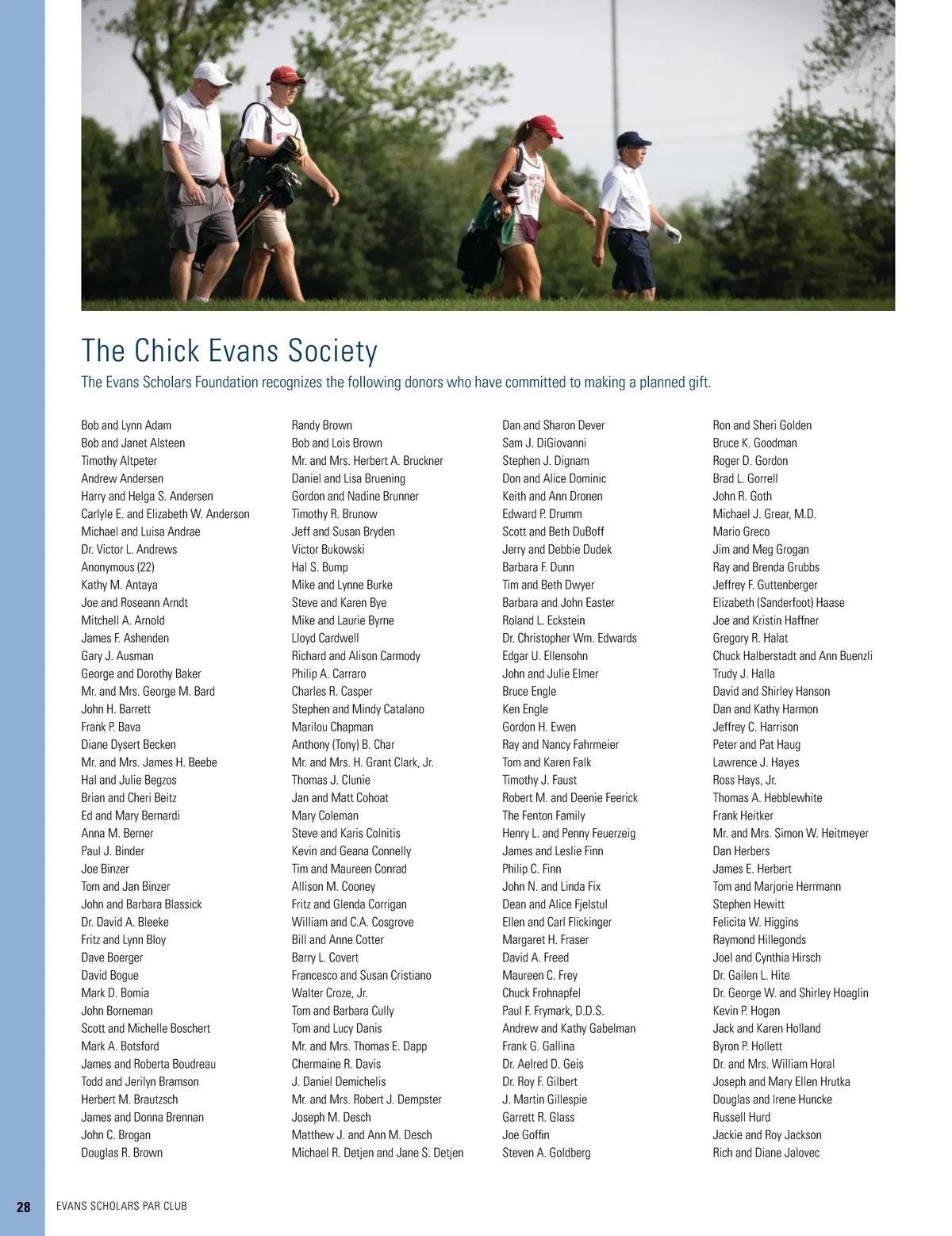 The Chick Evans Society

The Evans Scholars Foundation recognizes the following donors who have committed to making a planned gift.

Bob and Lynn Adam
Bob and Janet Alsteen
Timothy Altpeter
Andrew Andersen
Harry and Helga S. Andersen
Carlyle E. and Elizabeth W. Anderson
Michael and Luisa Andrae
Dr. Victor L. Andrews
Anonymous (22)
Kathy M. Antaya
Joe and Roseann Arndt
Mitchell A. Arnold
James F. Ashenden
Gary J. Ausman
George and Dorothy Baker
Mr. and Mrs. George M. Bard
John H. Barrett
Frank P. Bava
Diane Dysert Becken
Mr. and Mrs. James H. Beebe
Hal and Julie Begzos
Brian and Cheri Beitz
Ed and Mary Bernardi
Anna M. Berner
Paul J. Binder
Joe Binzer
Tom and Jan Binzer
John and Barbara Blassick
Dr. David A. Bleeke
Fritz and Lynn Bloy
Dave Boerger
David Bogue
Mark D. Bomia
John Borneman
Scott and Michelle Boschert
Mark A. Botsford
James and Roberta Boudreau
Todd and Jerilyn Bramson
Herbert M. Brautzsch
James and Donna Brennan
John C. Brogan
Douglas R. Brown

Randy Brown
Bob and Lois Brown
Mr. and Mrs. Herbert A. Bruckner
Daniel and Lisa Bruening
Gordon and Nadine Brunner
Timothy R. Brunow
Jeff and Susan Bryden
Victor Bukowski
Hal S. Bump
Mike and Lynne Burke
Steve and Karen Bye
Mike and Laurie Byrne
Lloyd Cardwell
Richard and Alison Carmody
Philip A. Carraro
Charles R. Casper
Stephen and Mindy Catalano
Marilou Chapman
Anthony (Tony) B. Char
Mr. and Mrs. H. Grant Clark, Jr.
Thomas J. Clunie
Jan and Matt Cohoat
Mary Coleman
Steve and Karis Colnitis
Kevin and Geana Connelly
Tim and Maureen Conrad
Allison M. Cooney
Fritz and Glenda Corrigan
William and C.A. Cosgrove
Bill and Anne Cotter
Barry L. Covert
Francesco and Susan Cristiano
Walter Croze, Jr.
Tom and Barbara Cully
Tom and Lucy Danis
Mr. and Mrs. Thomas E. Dapp
Chermaine R. Davis
J. Daniel Demichelis
Mr. and Mrs. Robert J. Dempster
Joseph M. Desch
Matthew J. and Ann M. Desch
Michael R. Detjen and Jane S. Detjen

Dan and Sharon Dever
Sam J. DiGiovanni
Stephen J. Dignam
Don and Alice Dominic
Keith and Ann Dronen
Edward P. Drumm
Scott and Beth DuBoff
Jerry and Debbie Dudek
Barbara F. Dunn
Tim and Beth Dwyer
Barbara and John Easter
Roland L. Eckstein
Dr. Christopher Wm. Edwards
Edgar U. Ellensohn
John and Julie Elmer
Bruce Engle
Ken Engle
Gordon H. Ewen
Ray and Nancy Fahrmeier
Tom and Karen Falk
Timothy J. Faust
Robert M. and Deenie Feerick
The Fenton Family
Henry L. and Penny Feuerzeig
James and Leslie Finn
Philip C. Finn
John N. and Linda Fix
Dean and Alice Fjelstul
Ellen and Carl Flickinger
Margaret H. Fraser
David A. Freed
Maureen C. Frey
Chuck Frohnapfel
Paul F. Frymark, D.D.S.
Andrew and Kathy Gabelman
Frank G. Gallina
Dr. Aelred D. Geis
Dr. Roy F. Gilbert
J. Martin Gillespie
Garrett R. Glass
Joe Goffin
Steven A. Goldberg

Ron and Sheri Golden
Bruce K. Goodman
Roger D. Gordon
Brad L. Gorrell
John R. Goth
Michael J. Grear, M.D.
Mario Greco
Jim and Meg Grogan
Ray and Brenda Grubbs
Jeffrey F. Guttenberger
Elizabeth (Sanderfoot) Haase
Joe and Kristin Haffner
Gregory R. Halat
Chuck Halberstadt and Ann Buenzli
Trudy J. Halla
David and Shirley Hanson
Dan and Kathy Harmon
Jeffrey C. Harrison
Peter and Pat Haug
Lawrence J. Hayes
Ross Hays, Jr.
Thomas A. Hebblewhite
Frank Heitker
Mr. and Mrs. Simon W. Heitmeyer
Dan Herbers
James E. Herbert
Tom and Marjorie Herrmann
Stephen Hewitt
Felicita W. Higgins
Raymond Hillegonds
Joel and Cynthia Hirsch
Dr. Gailen L. Hite
Dr. George W. and Shirley Hoaglin
Kevin P. Hogan
Jack and Karen Holland
Byron P. Hollett
Dr. and Mrs. William Horal
Joseph and Mary Ellen Hrutka
Douglas and Irene Huncke
Russell Hurd
Jackie and Roy Jackson
Rich and Diane Jalovec

28 EVANS SCHOLARS PAR CLUB